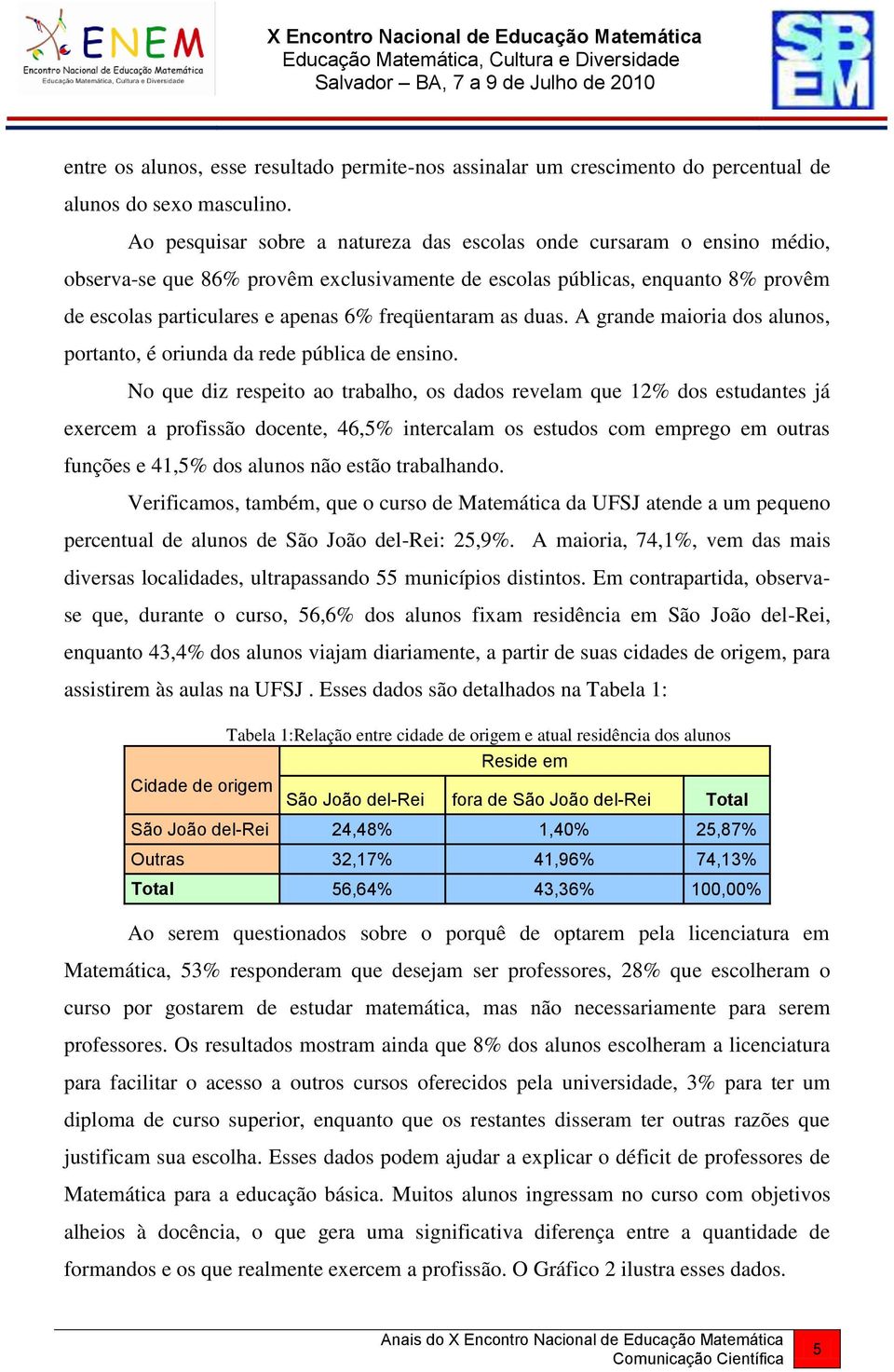 ENEM
Encontro Nacional de Educação Matemática
Educação Matemática, Cultura e Diversidade

X Encontro Nacional de Educação Matemática
Educação Matemática, Cultura e Diversidade
Salvador – BA, 7 a 9 de Julho de 2010

SBEM

entre os alunos, esse resultado permite-nos assinalar um crescimento do percentual de alunos do sexo masculino.

Ao pesquisar sobre a natureza das escolas onde cursaram o ensino médio, observa-se que 86% provêm exclusivamente de escolas públicas, enquanto 8% provêm de escolas particulares e apenas 6% freqüentaram as duas. A grande maioria dos alunos, portanto, é oriunda da rede pública de ensino.

No que diz respeito ao trabalho, os dados revelam que 12% dos estudantes já exercem a profissão docente, 46,5% intercalam os estudos com emprego em outras funções e 41,5% dos alunos não estão trabalhando.

Verificamos, também, que o curso de Matemática da UFSJ atende a um pequeno percentual de alunos de São João del-Rei: 25,9%. A maioria, 74,1%, vem das mais diversas localidades, ultrapassando 55 municípios distintos. Em contrapartida, observa-se que, durante o curso, 56,6% dos alunos fixam residência em São João del-Rei, enquanto 43,4% dos alunos viajam diariamente, a partir de suas cidades de origem, para assistirem às aulas na UFSJ . Esses dados são detalhados na Tabela 1:

Tabela 1:Relação entre cidade de origem e atual residência dos alunos

| Cidade de origem | Reside em | | |
|---|---|---|---|
| | São João del-Rei | fora de São João del-Rei | Total |
| São João del-Rei | 24,48% | 1,40% | 25,87% |
| Outras | 32,17% | 41,96% | 74,13% |
| Total | 56,64% | 43,36% | 100,00% |

Ao serem questionados sobre o porquê de optarem pela licenciatura em Matemática, 53% responderam que desejam ser professores, 28% que escolheram o curso por gostarem de estudar matemática, mas não necessariamente para serem professores. Os resultados mostram ainda que 8% dos alunos escolheram a licenciatura para facilitar o acesso a outros cursos oferecidos pela universidade, 3% para ter um diploma de curso superior, enquanto que os restantes disseram ter outras razões que justificam sua escolha. Esses dados podem ajudar a explicar o déficit de professores de Matemática para a educação básica. Muitos alunos ingressam no curso com objetivos alheios à docência, o que gera uma significativa diferença entre a quantidade de formandos e os que realmente exercem a profissão. O Gráfico 2 ilustra esses dados.

Anais do X Encontro Nacional de Educação Matemática
Comunicação Científica
5